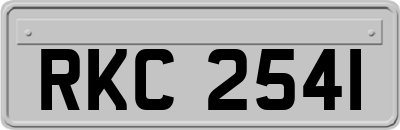 RKC 2541